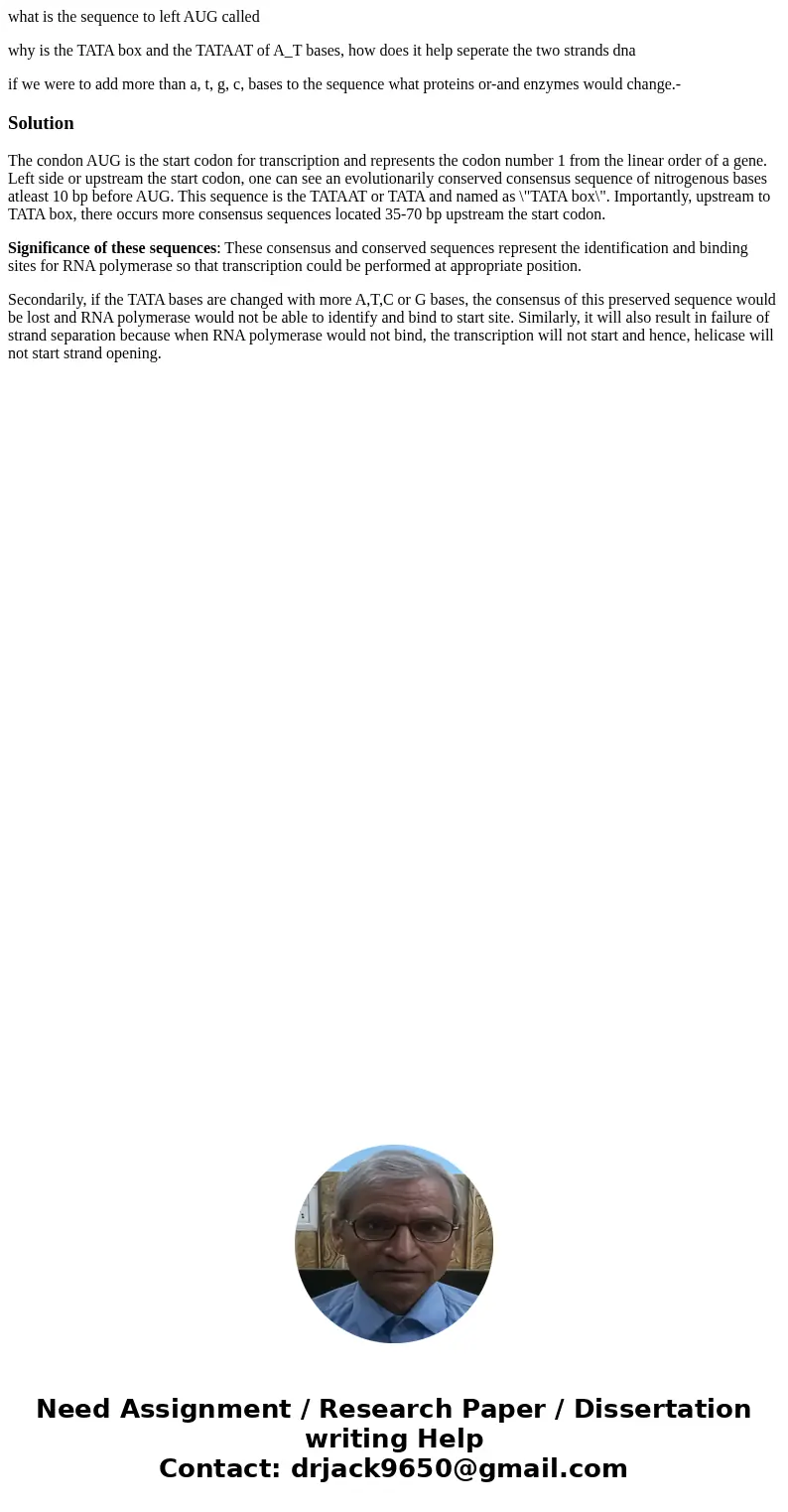 what is the sequence to left AUG called

why is the TATA box and the TATAAT of A_T bases, how does it help seperate the two strands dna

if we were to add more than a, t, g, c, bases to the sequence what proteins or-and enzymes would change.-

Solution

The condon AUG is the start codon for transcription and represents the codon number 1 from the linear order of a gene. Left side or upstream the start codon, one can see an evolutionarily conserved consensus sequence of nitrogenous bases atleast 10 bp before AUG. This sequence is the TATAAT or TATA and named as \"TATA box\". Importantly, upstream to TATA box, there occurs more consensus sequences located 35-70 bp upstream the start codon.

Significance of these sequences: These consensus and conserved sequences represent the identification and binding sites for RNA polymerase so that transcription could be performed at appropriate position.

Secondarily, if the TATA bases are changed with more A,T,C or G bases, the consensus of this preserved sequence would be lost and RNA polymerase would not be able to identify and bind to start site. Similarly, it will also result in failure of strand separation because when RNA polymerase would not bind, the transcription will not start and hence, helicase will not start strand opening.

Need Assignment / Research Paper / Dissertation writing Help
Contact: drjack9650@gmail.com